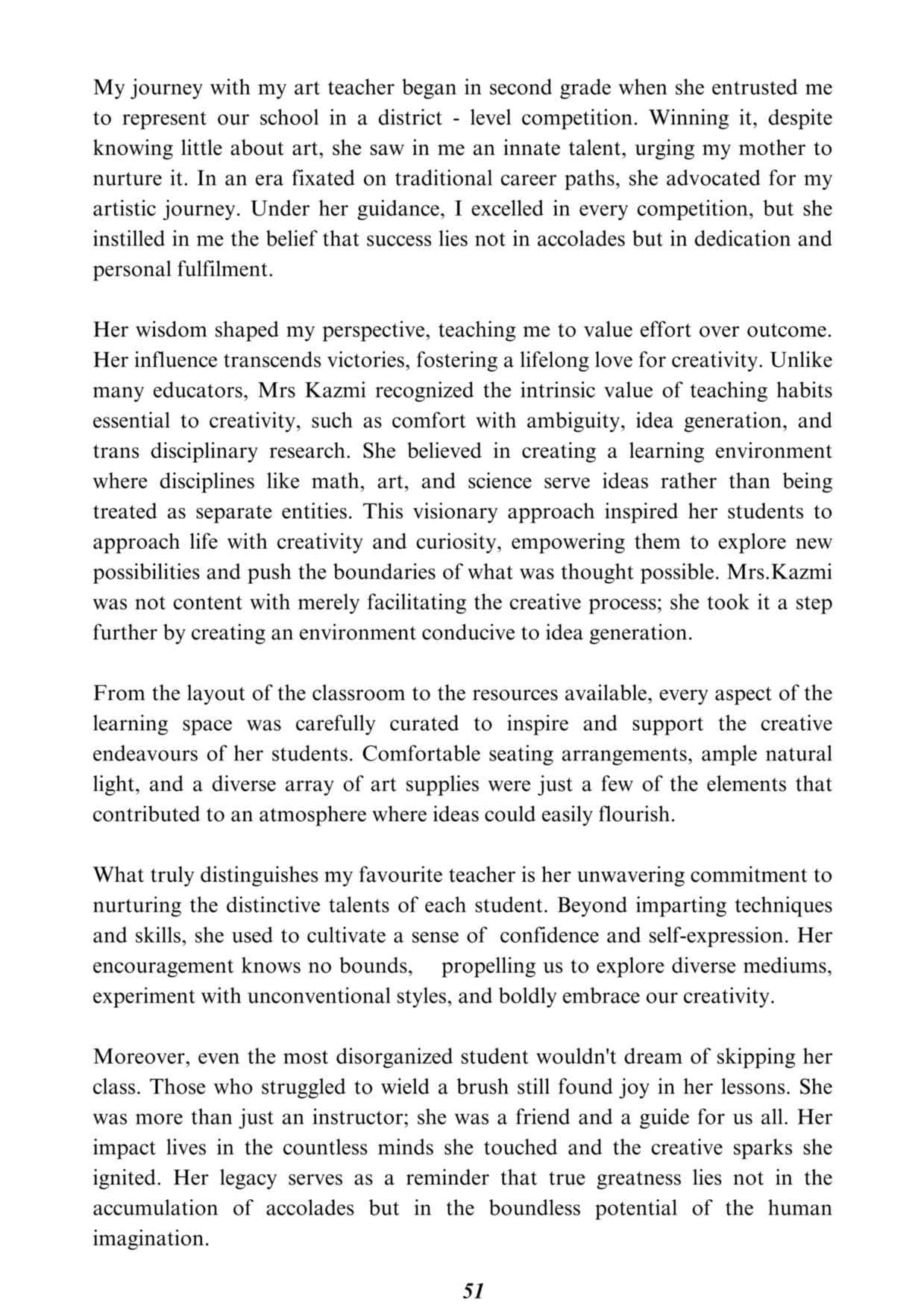 My journey with my art teacher began in second grade when she entrusted me to represent our school in a district - level competition. Winning it, despite knowing little about art, she saw in me an innate talent, urging my mother to nurture it. In an era fixated on traditional career paths, she advocated for my artistic journey. Under her guidance, I excelled in every competition, but she instilled in me the belief that success lies not in accolades but in dedication and personal fulfilment.

Her wisdom shaped my perspective, teaching me to value effort over outcome. Her influence transcends victories, fostering a lifelong love for creativity. Unlike many educators, Mrs Kazmi recognized the intrinsic value of teaching habits essential to creativity, such as comfort with ambiguity, idea generation, and trans disciplinary research. She believed in creating a learning environment where disciplines like math, art, and science serve ideas rather than being treated as separate entities. This visionary approach inspired her students to approach life with creativity and curiosity, empowering them to explore new possibilities and push the boundaries of what was thought possible. Mrs.Kazmi was not content with merely facilitating the creative process; she took it a step further by creating an environment conducive to idea generation.

From the layout of the classroom to the resources available, every aspect of the learning space was carefully curated to inspire and support the creative endeavours of her students. Comfortable seating arrangements, ample natural light, and a diverse array of art supplies were just a few of the elements that contributed to an atmosphere where ideas could easily flourish.

What truly distinguishes my favourite teacher is her unwavering commitment to nurturing the distinctive talents of each student. Beyond imparting techniques and skills, she used to cultivate a sense of confidence and self-expression. Her encouragement knows no bounds, propelling us to explore diverse mediums, experiment with unconventional styles, and boldly embrace our creativity.

Moreover, even the most disorganized student wouldn't dream of skipping her class. Those who struggled to wield a brush still found joy in her lessons. She was more than just an instructor; she was a friend and a guide for us all. Her impact lives in the countless minds she touched and the creative sparks she ignited. Her legacy serves as a reminder that true greatness lies not in the accumulation of accolades but in the boundless potential of the human imagination.

51